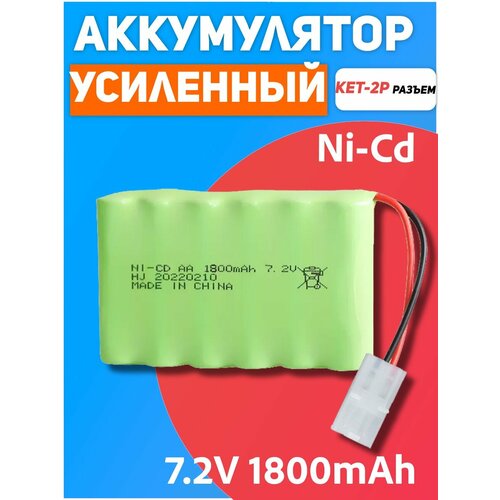 АККУМУЛЯТОР
УСИЛЕННЫЙ
KET-2P РАЗЪЕМ
Ni-Cd

NI-CD AA 1800mAh 7.2V
HJ 20220210
MADE IN CHINA

7.2V 1800mAh